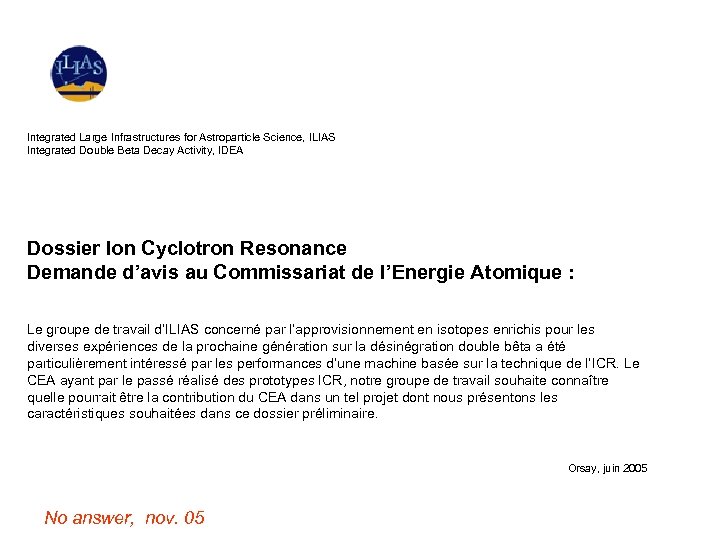 ILIAS

Integrated Large Infrastructures for Astroparticle Science, ILIAS
Integrated Double Beta Decay Activity, IDEA

Dossier Ion Cyclotron Resonance
Demande d'avis au Commissariat de l'Energie Atomique :

Le groupe de travail d'ILIAS concerné par l'approvisionnement en isotopes enrichis pour les diverses expériences de la prochaine génération sur la désinégration double bêta a été particulièrement intéressé par les performances d'une machine basée sur la technique de l'ICR. Le CEA ayant par le passé réalisé des prototypes ICR, notre groupe de travail souhaite connaître quelle pourrait être la contribution du CEA dans un tel projet dont nous présentons les caractéristiques souhaitées dans ce dossier préliminaire.

Orsay, juin 2005

No answer, nov. 05